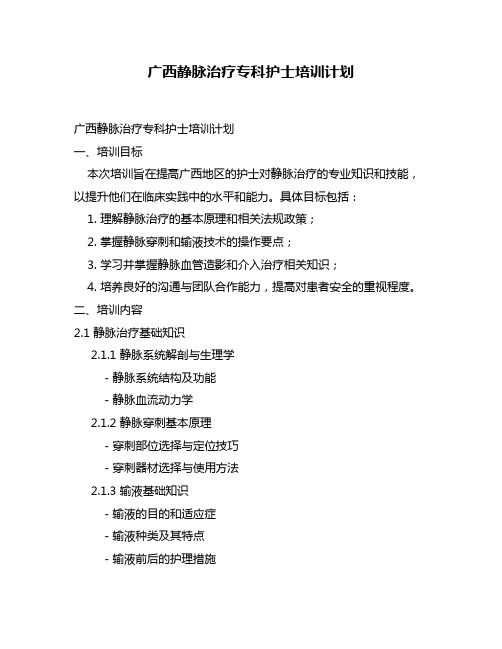 广西静脉治疗专科护士培训计划

广西静脉治疗专科护士培训计划

一、培训目标

本次培训旨在提高广西地区的护士对静脉治疗的专业知识和技能，以提升他们在临床实践中的水平和能力。具体目标包括：

1. 理解静脉治疗的基本原理和相关法规政策；

2. 掌握静脉穿刺和输液技术的操作要点；

3. 学习并掌握静脉血管造影和介入治疗相关知识；

4. 培养良好的沟通与团队合作能力，提高对患者安全的重视程度。

二、培训内容

2.1 静脉治疗基础知识

2.1.1 静脉系统解剖与生理学

- 静脉系统结构及功能

- 静脉血流动力学

2.1.2 静脉穿刺基本原理

- 穿刺部位选择与定位技巧

- 穿刺器材选择与使用方法

2.1.3 输液基础知识

- 输液的目的和适应症

- 输液种类及其特点

- 输液前后的护理措施